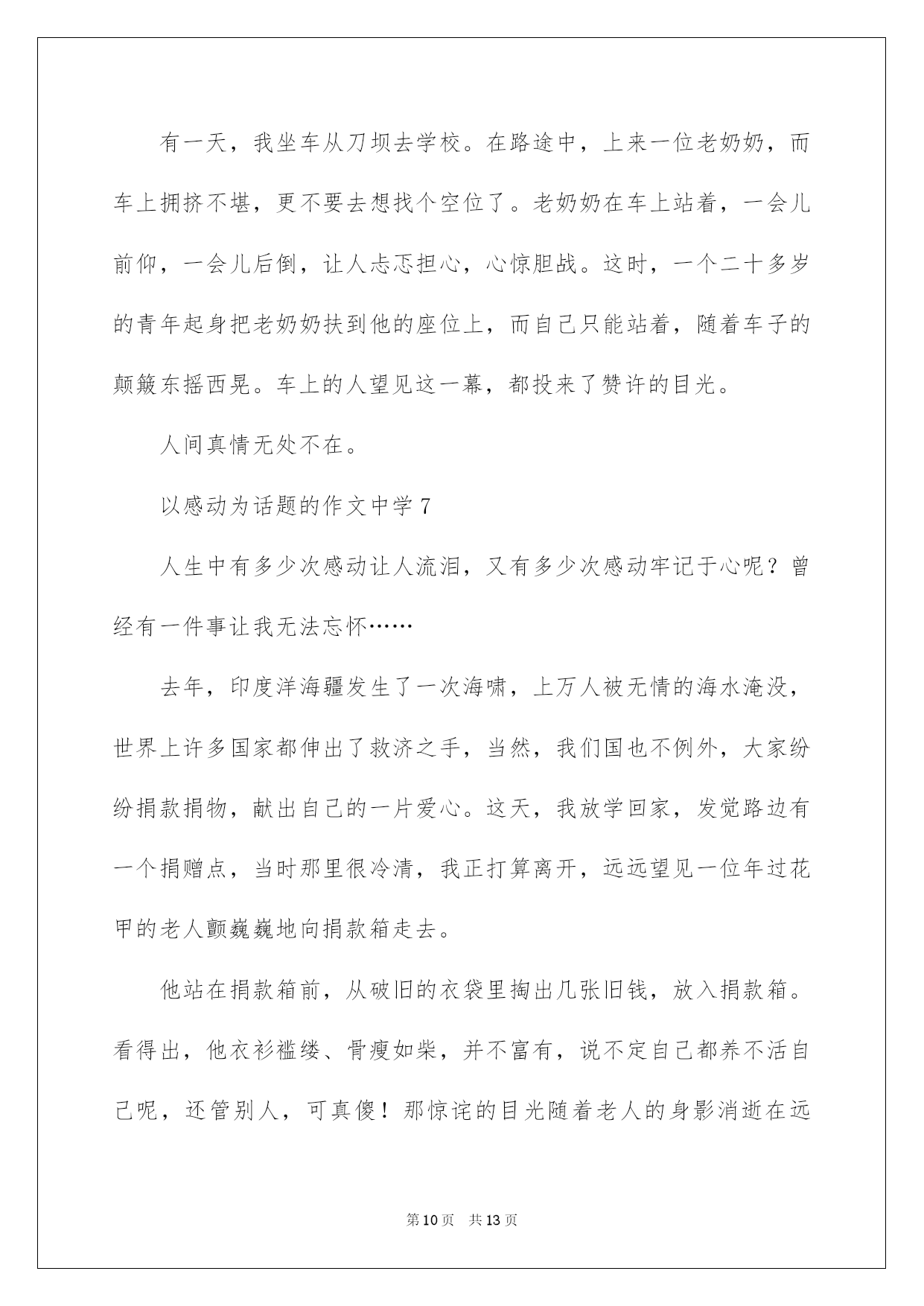 有一天，我坐车从刀坝去学校。在路途中，上来一位老奶奶，而车上拥挤不堪，更不要去想找个空位了。老奶奶在车上站着，一会儿前仰，一会儿后倒，让人忐忑担心，心惊胆战。这时，一个二十多岁的青年起身把老奶奶扶到他的座位上，而自己只能站着，随着车子的颠簸东摇西晃。车上的人望见这一幕，都投来了赞许的目光。

人间真情无处不在。

以感动为话题的作文中学7

人生中有多少次感动让人流泪，又有多少次感动牢记于心呢？曾经有一件事让我无法忘怀……

去年，印度洋海疆发生了一次海啸，上万人被无情的海水淹没，世界上许多国家都伸出了救济之手，当然，我们国也不例外，大家纷纷捐款捐物，献出自己的一片爱心。这天，我放学回家，发觉路边有一个捐赠点，当时那里很冷清，我正打算离开，远远望见一位年过花甲的老人颤巍巍地向捐款箱走去。

他站在捐款箱前，从破旧的衣袋里掏出几张旧钱，放入捐款箱。看得出，他衣衫褴缕、骨瘦如柴，并不富有，说不定自己都养不活自己呢，还管别人，可真傻！那惊诧的目光随着老人的身影消逝在远

第10页 共13页